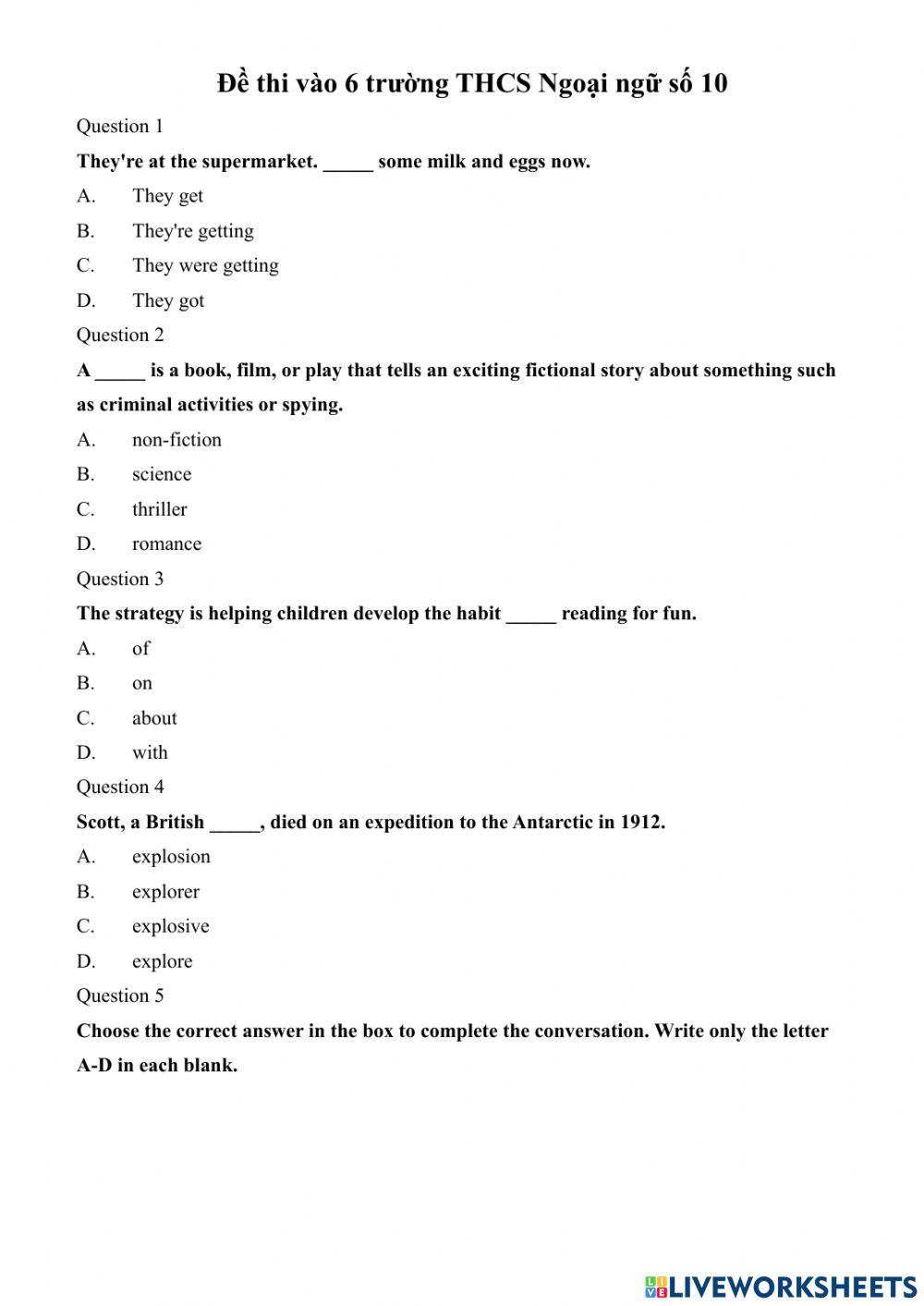 Đề thi vào 6 trường THCS Ngoại ngữ số 10

Question 1

They're at the supermarket. _____ some milk and eggs now.

A. They get

B. They're getting

C. They were getting

D. They got

Question 2

A _____ is a book, film, or play that tells an exciting fictional story about something such as criminal activities or spying.

A. non-fiction

B. science

C. thriller

D. romance

Question 3

The strategy is helping children develop the habit _____ reading for fun.

A. of

B. on

C. about

D. with

Question 4

Scott, a British _____, died on an expedition to the Antarctic in 1912.

A. explosion

B. explorer

C. explosive

D. explore

Question 5

Choose the correct answer in the box to complete the conversation. Write only the letter A-D in each blank.

LIVEWORKSHEETS